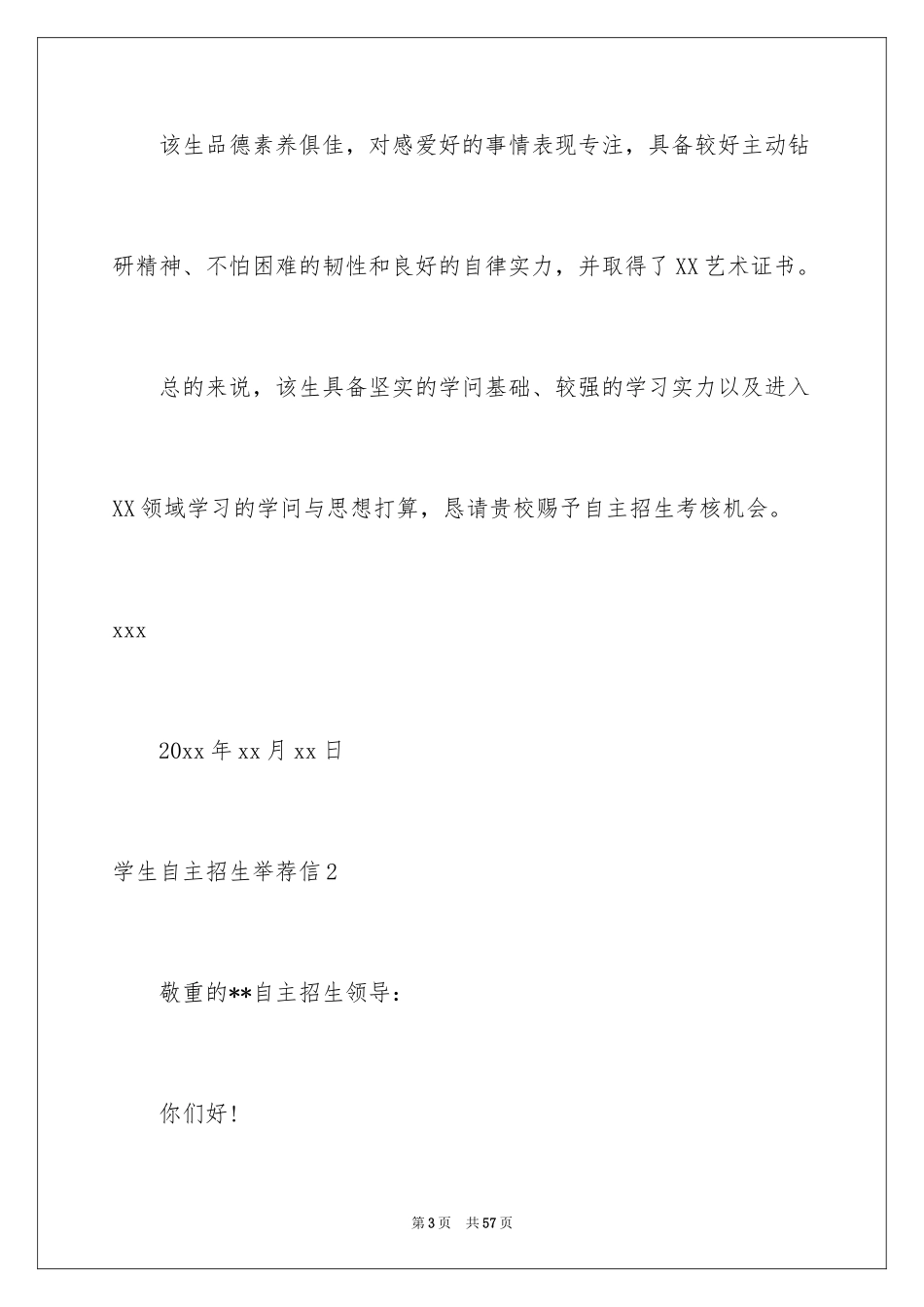 该生品德素养俱佳，对感爱好的事情表现专注，具备较好主动钻研精神、不怕困难的韧性和良好的自律实力，并取得了XX艺术证书。

总的来说，该生具备坚实的学问基础、较强的学习实力以及进入XX领域学习的学问与思想打算，恳请贵校赐予自主招生考核机会。

xxx

20xx年xx月xx日

学生自主招生举荐信2

敬重的**自主招生领导：

你们好！

第3页 共57页